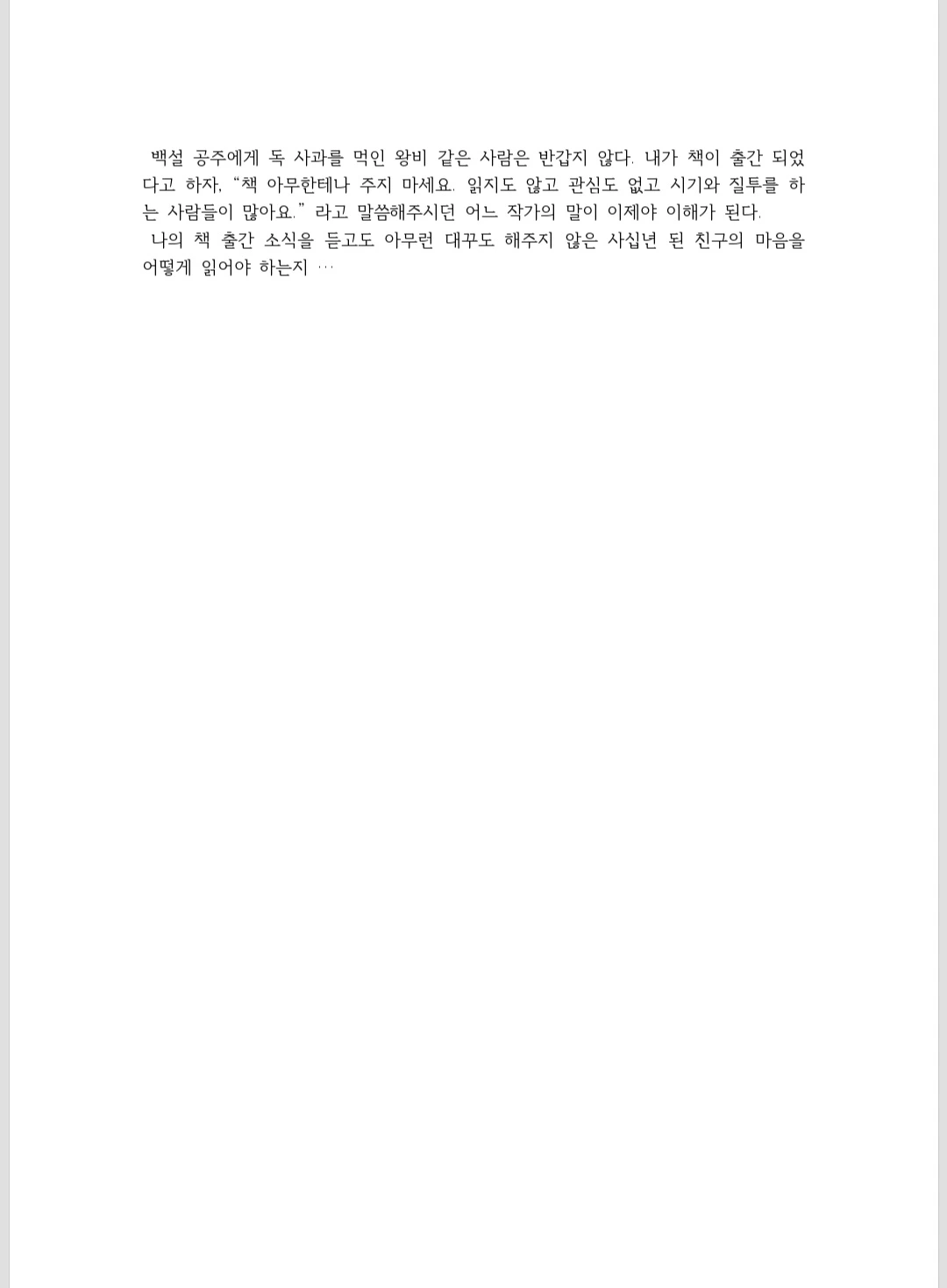 백설 공주에게 독 사과를 먹인 왕비 같은 사람은 반갑지 않다. 내가 책이 출간 되었다고 하자, "책 아무한테나 주지 마세요. 읽지도 않고 관심도 없고 시기와 질투를 하는 사람들이 많아요." 라고 말씀해주시던 어느 작가의 말이 이제야 이해가 된다.

나의 책 출간 소식을 듣고도 아무런 대꾸도 해주지 않은 사십년 된 친구의 마음을 어떻게 읽어야 하는지 …